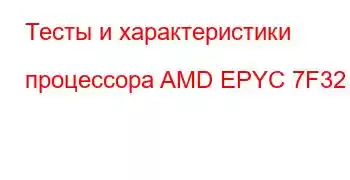 Тесты и характеристики процессора AMD EPYC 7F32